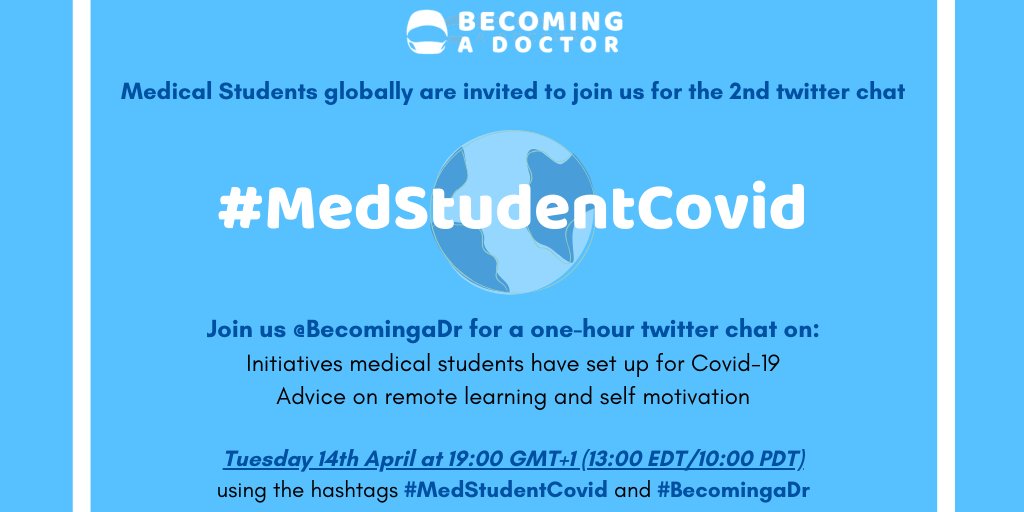 BECOMING A DOCTOR

Medical Students globally are invited to join us for the 2nd twitter chat

#MedStudentCovid

Join us @BecomingaDr for a one-hour twitter chat on:
Initiatives medical students have set up for Covid-19
Advice on remote learning and self motivation

Tuesday 14th April at 19:00 GMT+1 (13:00 EDT/10:00 PDT)
using the hashtags #MedStudentCovid and #BecomingaDr